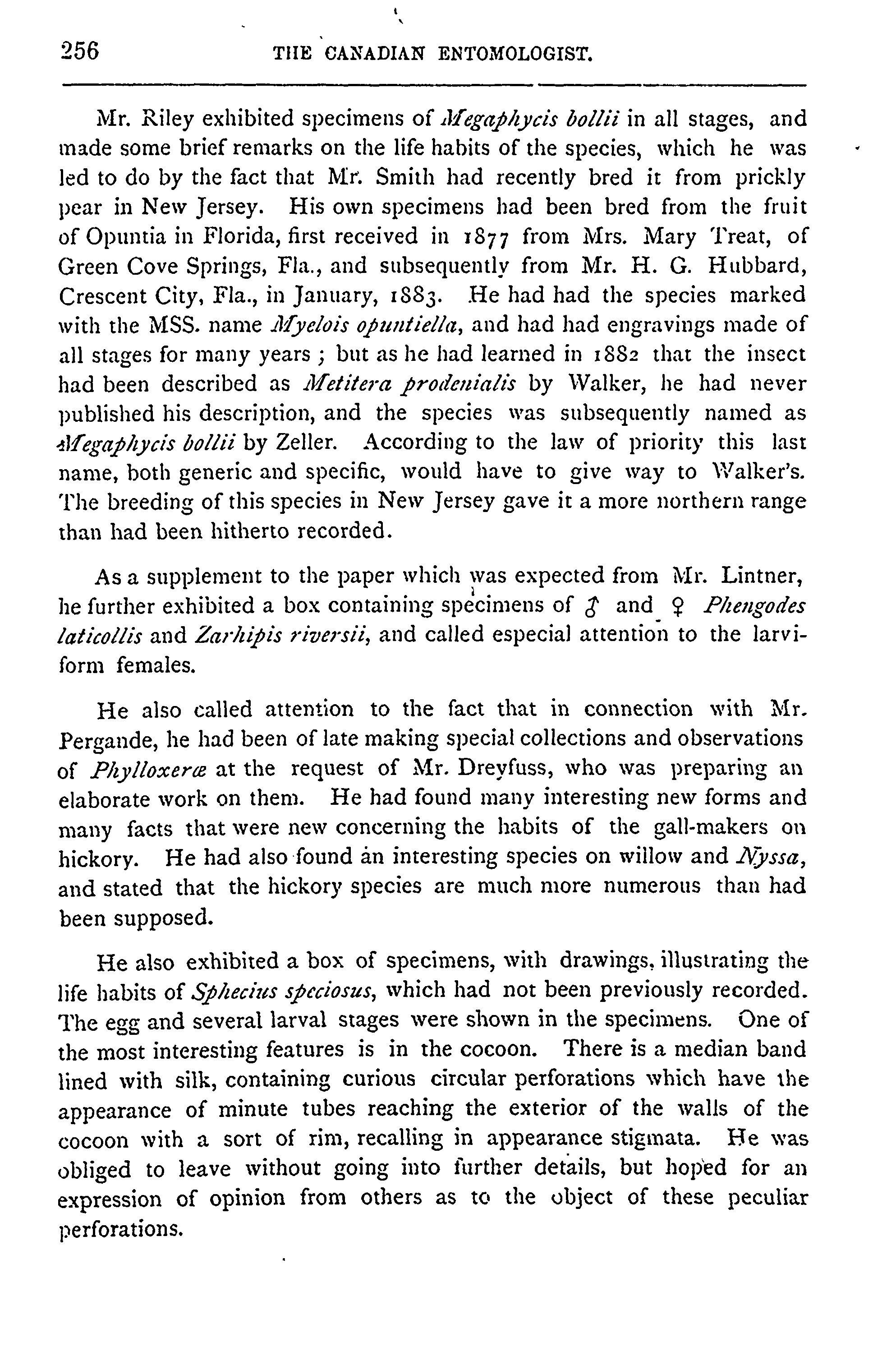 256 THE CANADIAN ENTOMOLOGIST.

Mr. Riley exhibited specimens of Megaphycis bollii in all stages, and made some brief remarks on the life habits of the species, which he was led to do by the fact that Mr. Smith had recently bred it from prickly pear in New Jersey. His own specimens had been bred from the fruit of Opuntia in Florida, first received in 1877 from Mrs. Mary Treat, of Green Cove Springs, Fla., and subsequently from Mr. H. G. Hubbard, Crescent City, Fla., in January, 1883. He had had the species marked with the MSS. name Myelois opuntiella, and had had engravings made of all stages for many years; but as he had learned in 1882 that the insect had been described as Metitera prodenialis by Walker, he had never published his description, and the species was subsequently named as Megaphycis bollii by Zeller. According to the law of priority this last name, both generic and specific, would have to give way to Walker's. The breeding of this species in New Jersey gave it a more northern range than had been hitherto recorded.

As a supplement to the paper which was expected from Mr. Lintner, he further exhibited a box containing specimens of ♂ and ♀ Phengodes laticollis and Zarhipis riversii, and called especial attention to the larviform females.

He also called attention to the fact that in connection with Mr. Pergande, he had been of late making special collections and observations of Phylloxeræ at the request of Mr. Dreyfuss, who was preparing an elaborate work on them. He had found many interesting new forms and many facts that were new concerning the habits of the gall-makers on hickory. He had also found an interesting species on willow and Nyssa, and stated that the hickory species are much more numerous than had been supposed.

He also exhibited a box of specimens, with drawings, illustrating the life habits of Sphecius speciosus, which had not been previously recorded. The egg and several larval stages were shown in the specimens. One of the most interesting features is in the cocoon. There is a median band lined with silk, containing curious circular perforations which have the appearance of minute tubes reaching the exterior of the walls of the cocoon with a sort of rim, recalling in appearance stigmata. He was obliged to leave without going into further details, but hoped for an expression of opinion from others as to the object of these peculiar perforations.